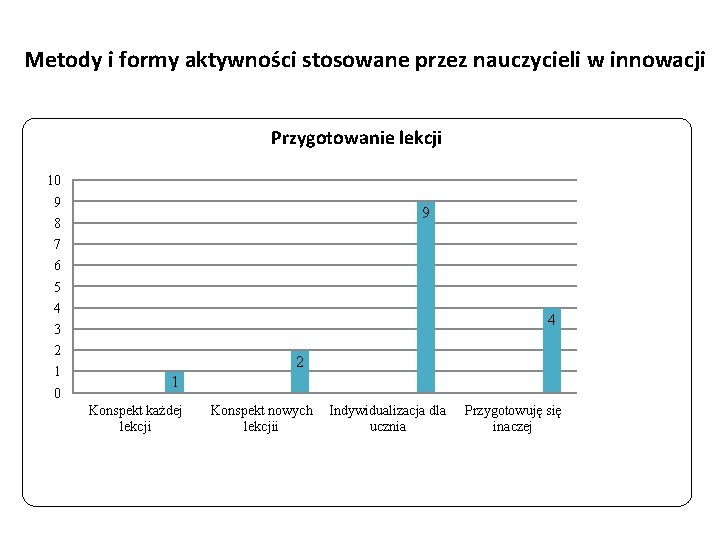 Metody i formy aktywności stosowane przez nauczycieli w innowacji

Przygotowanie lekcji

10
9
8
7
6
5
4
3
2
1
0

1
2
9
4

Konspekt każdej lekcji
Konspekt nowych lekcjii
Indywidualizacja dla ucznia
Przygotowuję się inaczej